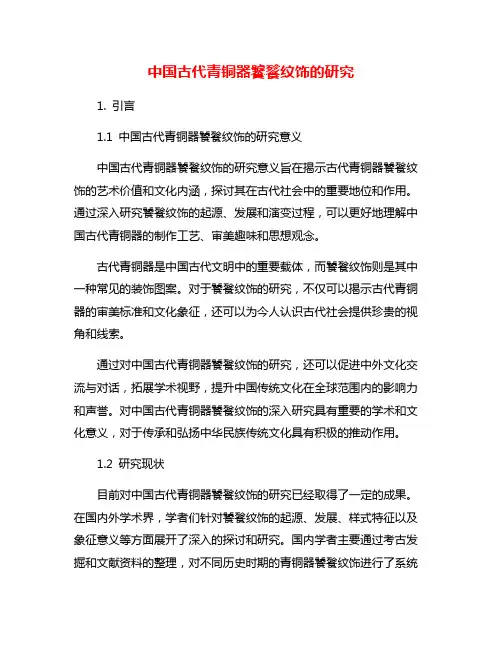 中国古代青铜器饕餮纹饰的研究

1. 引言

1.1 中国古代青铜器饕餮纹饰的研究意义

中国古代青铜器饕餮纹饰的研究意义旨在揭示古代青铜器饕餮纹饰的艺术价值和文化内涵，探讨其在古代社会中的重要地位和作用。通过深入研究饕餮纹饰的起源、发展和演变过程，可以更好地理解中国古代青铜器的制作工艺、审美趣味和思想观念。

古代青铜器是中国古代文明中的重要载体，而饕餮纹饰则是其中一种常见的装饰图案。对于饕餮纹饰的研究，不仅可以揭示古代青铜器的审美标准和文化象征，还可以为今人认识古代社会提供珍贵的视角和线索。

通过对中国古代青铜器饕餮纹饰的研究，还可以促进中外文化交流与对话，拓展学术视野，提升中国传统文化在全球范围内的影响力和声誉。对中国古代青铜器饕餮纹饰的深入研究具有重要的学术和文化意义，对于传承和弘扬中华民族传统文化具有积极的推动作用。

1.2 研究现状

目前对中国古代青铜器饕餮纹饰的研究已经取得了一定的成果。在国内外学术界，学者们针对饕餮纹饰的起源、发展、样式特征以及象征意义等方面展开了深入的探讨和研究。国内学者主要通过考古发掘和文献资料的整理，对不同历史时期的青铜器饕餮纹饰进行了系统